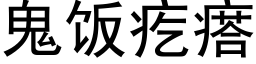 鬼饭疙瘩